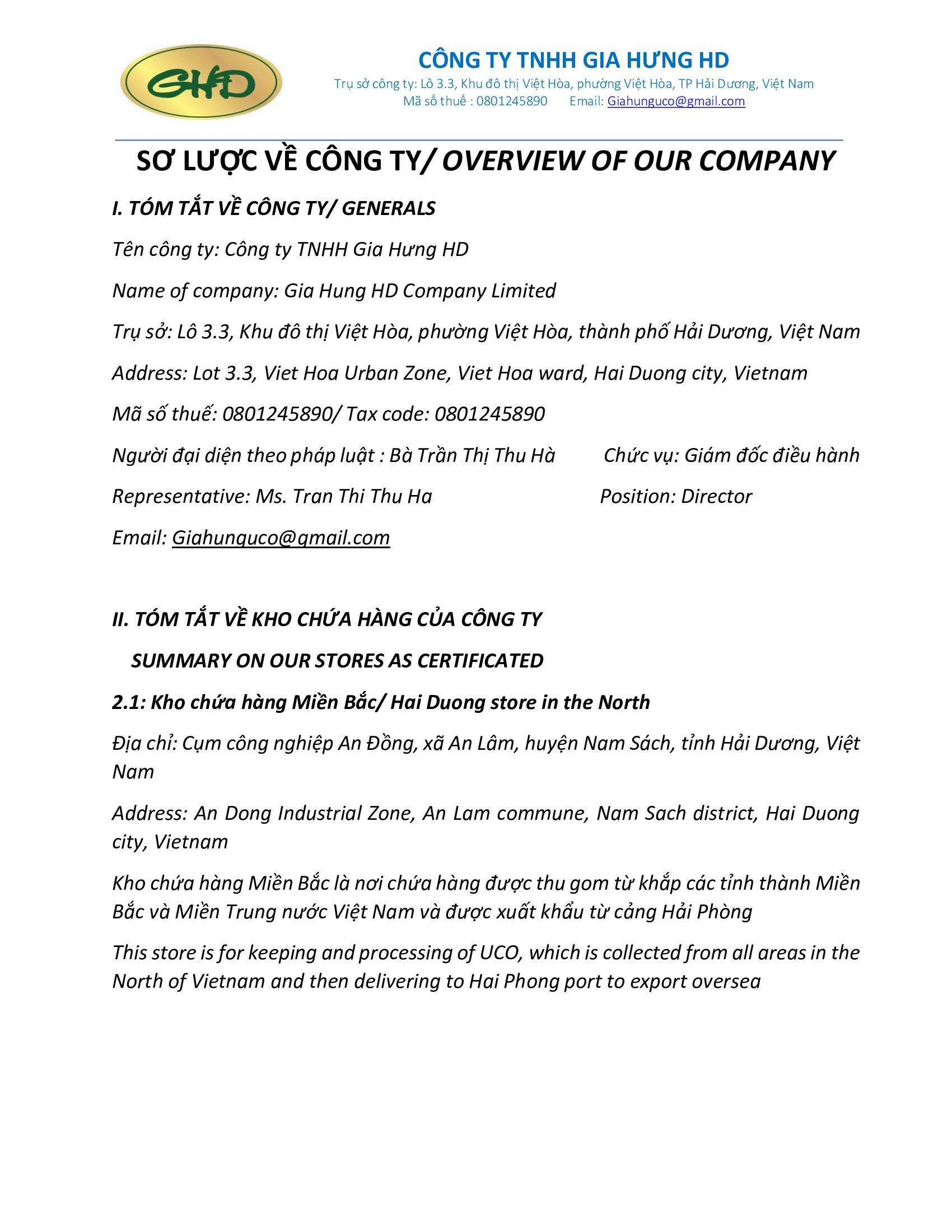 GHD

CÔNG TY TNHH GIA HƯNG HD
Trụ sở công ty: Lô 3.3, Khu đô thị Việt Hòa, phường Việt Hòa, TP Hải Dương, Việt Nam
Mã số thuế : 0801245890 Email: Giahunguco@gmail.com

SƠ LƯỢC VỀ CÔNG TY/ OVERVIEW OF OUR COMPANY

I. TÓM TẮT VỀ CÔNG TY/ GENERALS

Tên công ty: Công ty TNHH Gia Hưng HD

Name of company: Gia Hung HD Company Limited

Trụ sở: Lô 3.3, Khu đô thị Việt Hòa, phường Việt Hòa, thành phố Hải Dương, Việt Nam

Address: Lot 3.3, Viet Hoa Urban Zone, Viet Hoa ward, Hai Duong city, Vietnam

Mã số thuế: 0801245890/ Tax code: 0801245890

Người đại diện theo pháp luật : Bà Trần Thị Thu Hà Chức vụ: Giám đốc điều hành

Representative: Ms. Tran Thi Thu Ha Position: Director

Email: Giahunguco@gmail.com

II. TÓM TẮT VỀ KHO CHỨA HÀNG CỦA CÔNG TY

SUMMARY ON OUR STORES AS CERTIFICATED

2.1: Kho chứa hàng Miền Bắc/ Hai Duong store in the North

Địa chỉ: Cụm công nghiệp An Đồng, xã An Lâm, huyện Nam Sách, tỉnh Hải Dương, Việt Nam

Address: An Dong Industrial Zone, An Lam commune, Nam Sach district, Hai Duong city, Vietnam

Kho chứa hàng Miền Bắc là nơi chứa hàng được thu gom từ khắp các tỉnh thành Miền Bắc và Miền Trung nước Việt Nam và được xuất khẩu từ cảng Hải Phòng

This store is for keeping and processing of UCO, which is collected from all areas in the North of Vietnam and then delivering to Hai Phong port to export oversea